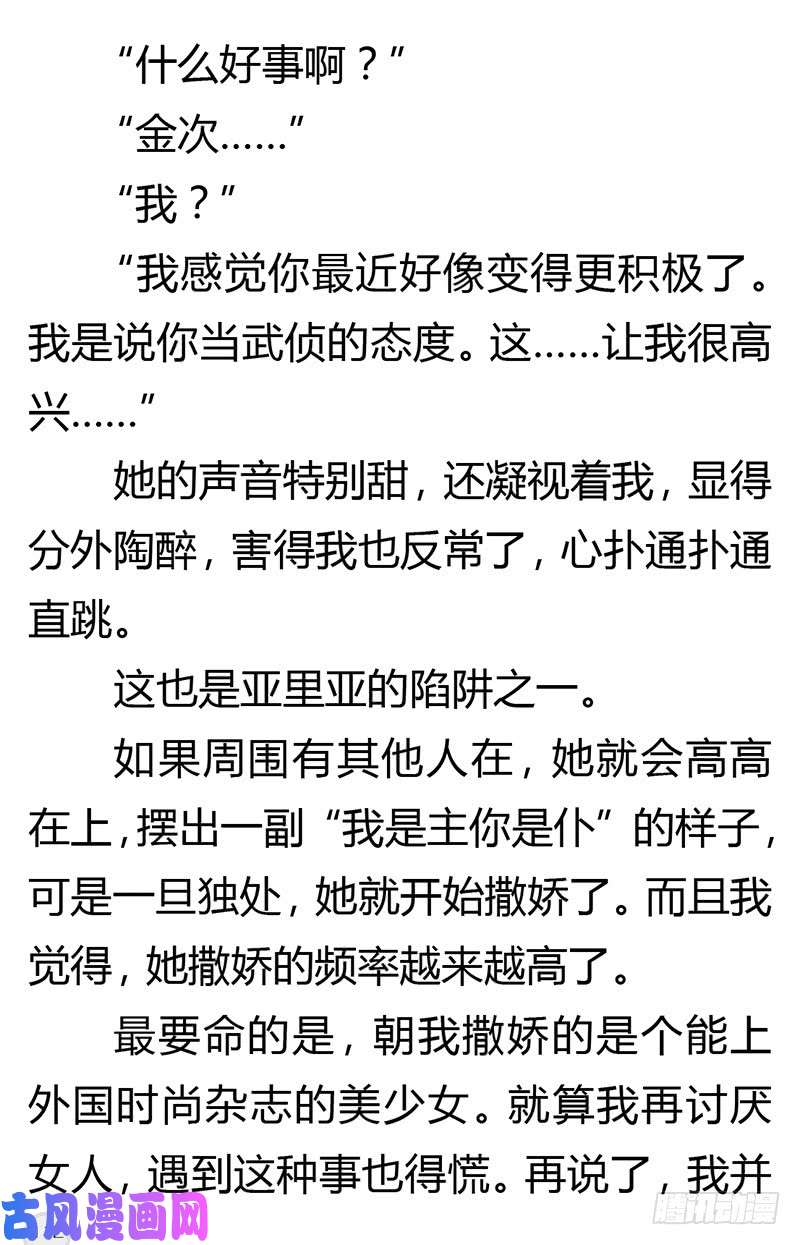 “什么好事啊？”

“金次……”

“我？”

“我感觉你最近好像变得更积极了。我是说你当武侦的态度。这……让我很高兴……”

她的声音特别甜，还凝视着我，显得分外陶醉，害得我也反常了，心扑通扑通直跳。

这也是亚里亚的陷阱之一。

如果周围有其他人在，她就会高高在上，摆出一副“我是主你是仆”的样子，可是一旦独处，她就开始撒娇了。而且我觉得，她撒娇的频率越来越高了。

最要命的是，朝我撒娇的是个能上外国时尚杂志的美少女。就算我再讨厌女人，遇到这种事也得慌。再说了，我并

古风漫画网

腾讯动漫